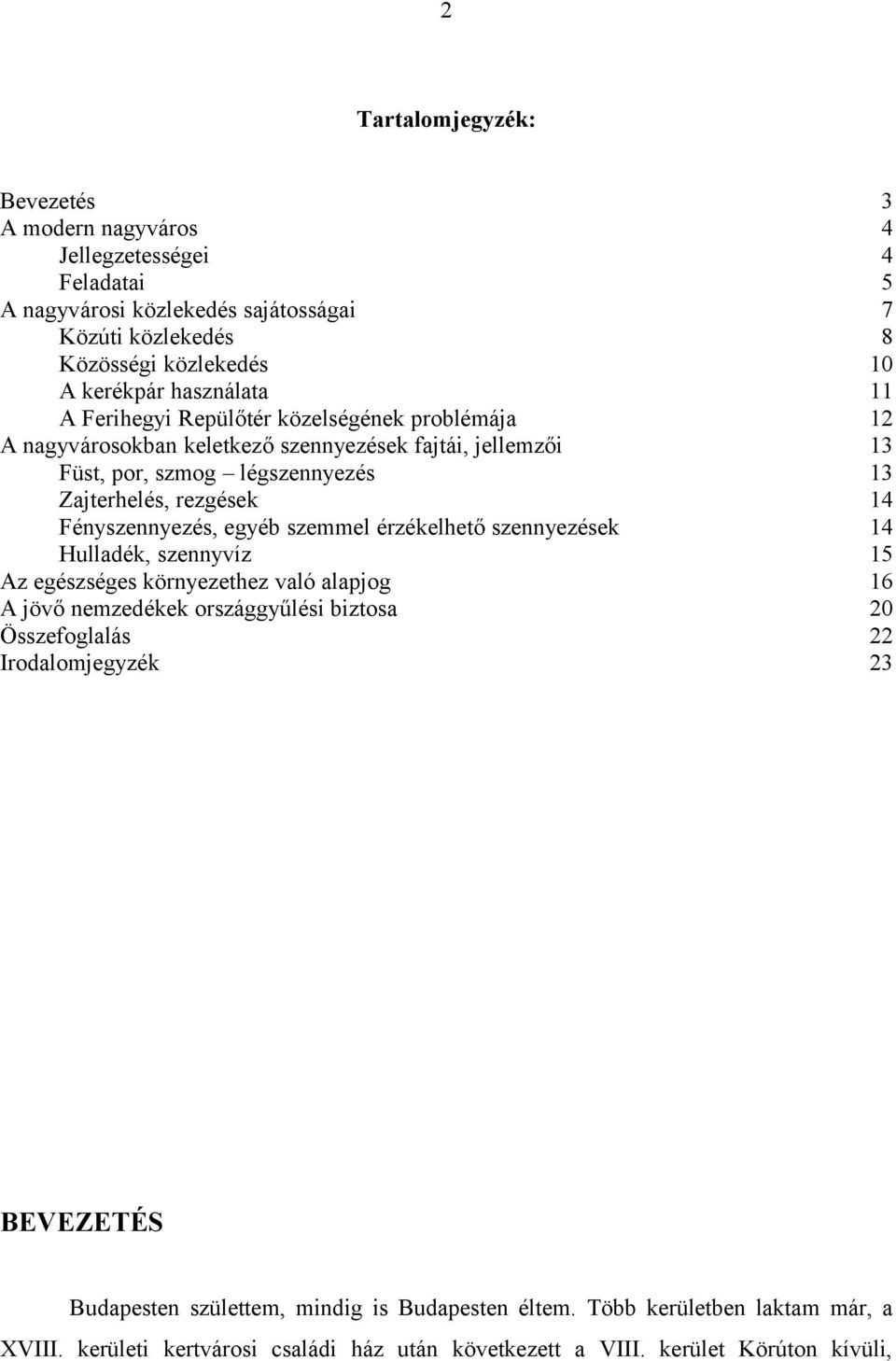 2

Tartalomjegyzék:

Bevezetés 3
A modern nagyváros 4
Jellegzetességei 4
Feladatai 5
A nagyvárosi közlekedés sajátosságai 7
Közúti közlekedés 8
Közösségi közlekedés 10
A kerékpár használata 11
A Ferihegyi Repülőtér közelségének problémája 12
A nagyvárosokban keletkező szennyezések fajtái, jellemzői 13
Füst, por, szmog – légszennyezés 13
Zajterhelés, rezgések 14
Fényszennyezés, egyéb szemmel érzékelhető szennyezések 14
Hulladék, szennyvíz 15
Az egészséges környezethez való alapjog 16
A jövő nemzedékek országgyűlési biztosa 20
Összefoglalás 22
Irodalomjegyzék 23

BEVEZETÉS

Budapesten születtem, mindig is Budapesten éltem. Több kerületben laktam már, a XVIII. kerületi kertvárosi családi ház után következett a VIII. kerület Körúton kívüli,